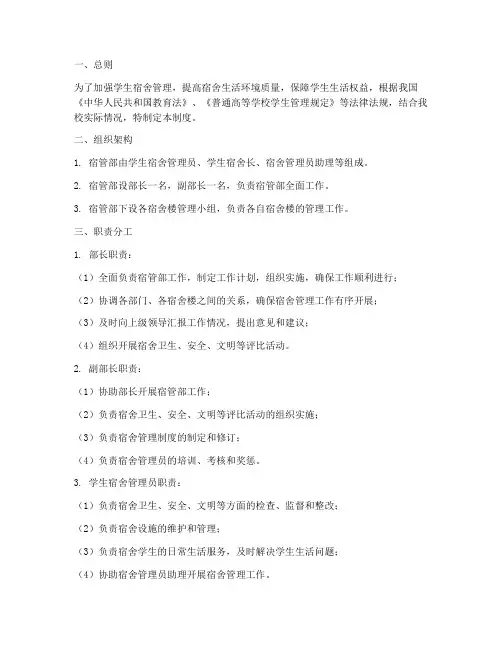 一、总则

为了加强学生宿舍管理，提高宿舍生活环境质量，保障学生生活权益，根据我国《中华人民共和国教育法》、《普通高等学校学生管理规定》等法律法规，结合我校实际情况，特制定本制度。

二、组织架构

1. 宿管部由学生宿舍管理员、学生宿舍长、宿舍管理员助理等组成。

2. 宿管部设部长一名，副部长一名，负责宿管部全面工作。

3. 宿管部下设各宿舍楼管理小组，负责各自宿舍楼的管理工作。

三、职责分工

1. 部长职责：

（1）全面负责宿管部工作，制定工作计划，组织实施，确保工作顺利进行；

（2）协调各部门、各宿舍楼之间的关系，确保宿舍管理工作有序开展；

（3）及时向上级领导汇报工作情况，提出意见和建议；

（4）组织开展宿舍卫生、安全、文明等评比活动。

2. 副部长职责：

（1）协助部长开展宿管部工作；

（2）负责宿舍卫生、安全、文明等评比活动的组织实施；

（3）负责宿舍管理制度的制定和修订；

（4）负责宿舍管理员的培训、考核和奖惩。

3. 学生宿舍管理员职责：

（1）负责宿舍卫生、安全、文明等方面的检查、监督和整改；

（2）负责宿舍设施的维护和管理；

（3）负责宿舍学生的日常生活服务，及时解决学生生活问题；

（4）协助宿舍管理员助理开展宿舍管理工作。